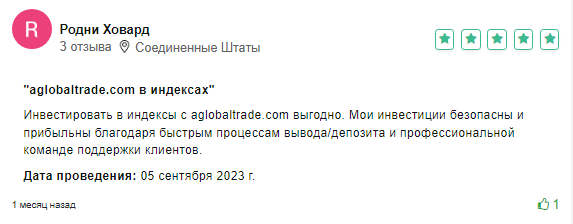 R

Родни Ховард
3 отзыва Соединенные Штаты

"aglobaltrade.com в индексах"

Инвестировать в индексы с aglobaltrade.com выгодно. Мои инвестиции безопасны и прибыльны благодаря быстрым процессам вывода/депозита и профессиональной команде поддержки клиентов.

Дата проведения: 05 сентября 2023 г.

1 месяц назад

1